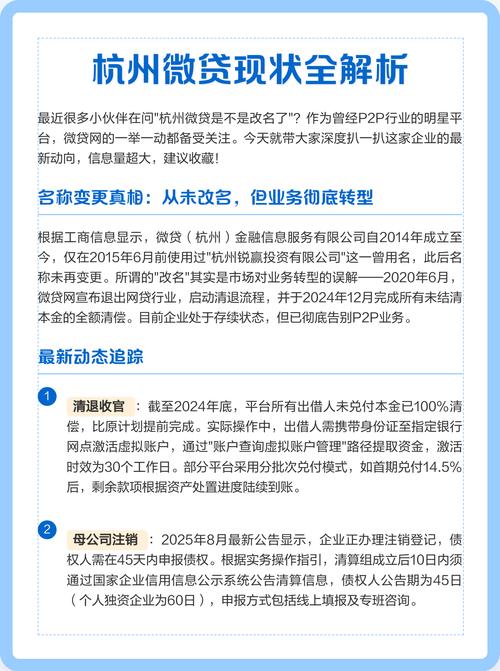 杭州微贷现状全解析

最近很多小伙伴在问"杭州微贷是不是改名了"？作为曾经P2P行业的明星平台，微贷网的一举一动都备受关注。今天就带大家深度扒一扒这家企业的最新动向，信息量超大，建议收藏！

名称变更真相：从未改名，但业务彻底转型

根据工商信息显示，微贷（杭州）金融信息服务有限公司自2014年成立至今，仅在2015年6月前使用过"杭州锐赢投资有限公司"这一曾用名，此后名称未再变更。所谓的"改名"其实是市场对业务转型的误解——2020年6月，微贷网宣布退出网贷行业，启动清退流程，并于2024年12月完成所有未结清本金的全额清偿。目前企业处于存续状态，但已彻底告别P2P业务。

最新动态追踪

1 清退收官：截至2024年底，平台所有出借人未兑付本金已100%清偿，比原计划提前完成。实际操作中，出借人需携带身份证至指定银行网点激活虚拟账户，通过"账户查询虚拟账户管理"路径提取资金，激活时效为30个工作日。部分平台采用分批次兑付模式，如首期兑付14.5%后，剩余款项根据资产处置进度陆续到账。

2 母公司注销：2025年8月最新公告显示，企业正办理注销登记，债权人需在45天内申报债权。根据实务操作指引，清算组成立后10日内须通过国家企业信用信息公示系统公告清算信息，债权人公告期为45日（个人独资企业为60日），申报方式包括线上填报及专班咨询。